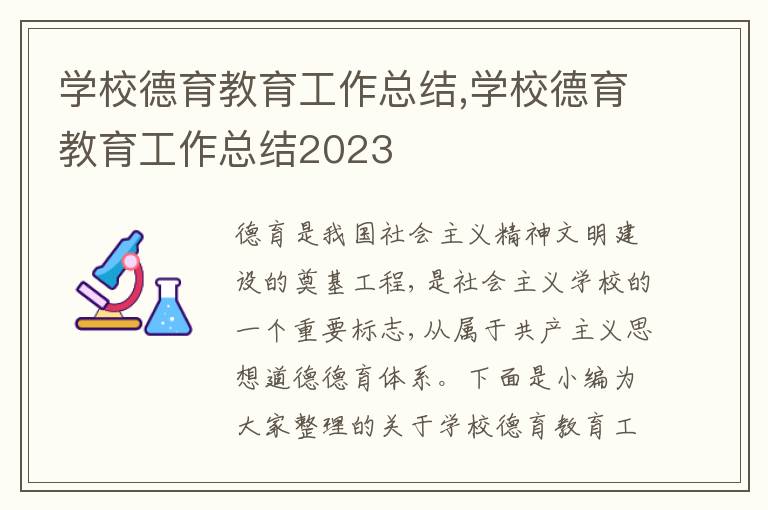 学校德育教育工作总结,学校德育教育工作总结2023

德育是我国社会主义精神文明建设的奠基工程,是社会主义学校的一个重要标志,从属于共产主义思想道德德育体系。下面是小编为大家整理的关于学校德育教育工